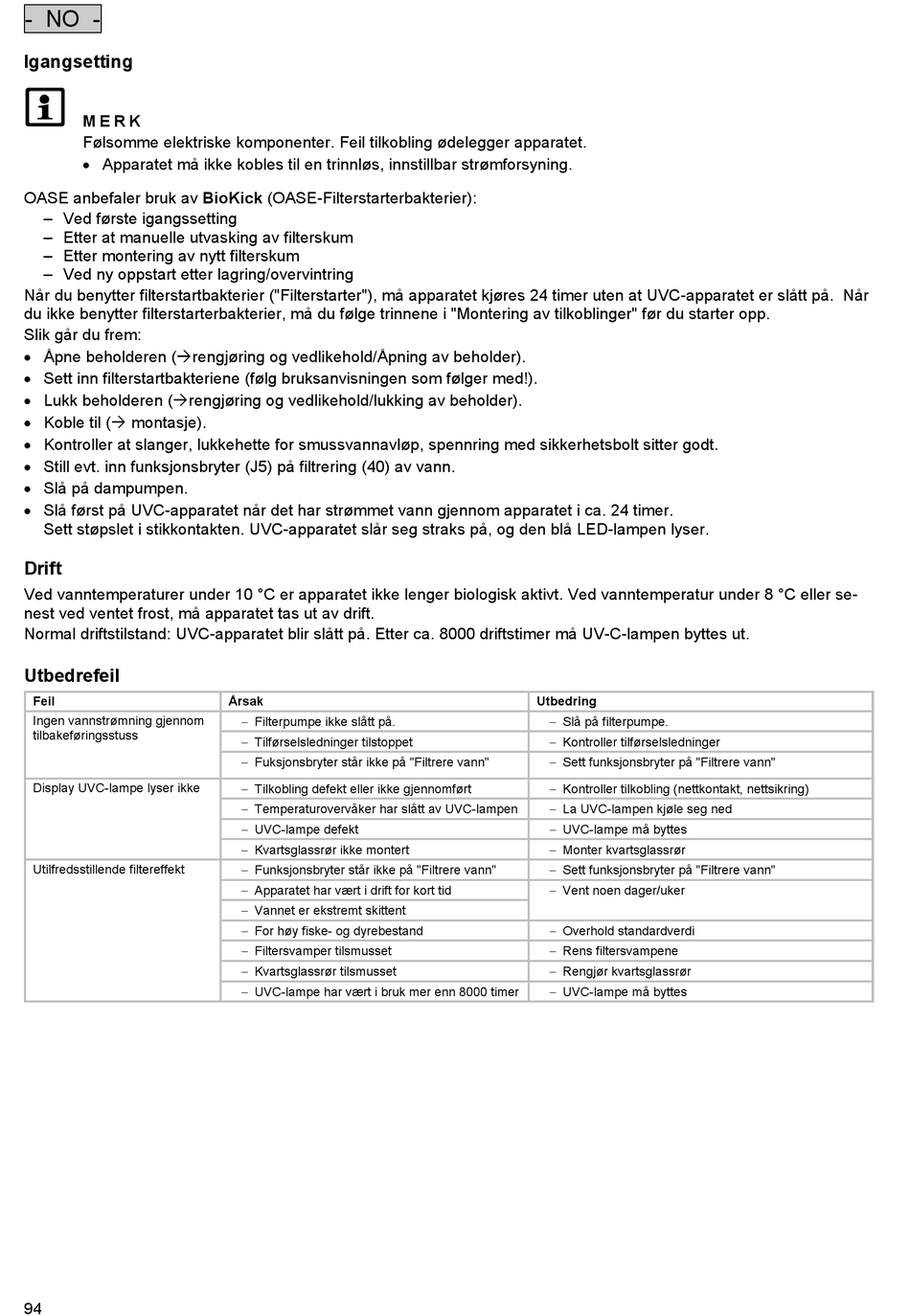 - NO -

Igangsetting

MERK
Følsomme elektriske komponenter. Feil tilkobling ødelegger apparatet.
• Apparatet må ikke kobles til en trinnløs, innstillbar strømforsyning.

OASE anbefaler bruk av BioKick (OASE-Filterstarterbakterier):
– Ved første igangssetting
– Etter at manuelle utvasking av filterskum
– Etter montering av nytt filterskum
– Ved ny oppstart etter lagring/overvintring
Når du benytter filterstartbakterier ("Filterstarter"), må apparatet kjøres 24 timer uten at UVC-apparatet er slått på. Når du ikke benytter filterstarterbakterier, må du følge trinnene i "Montering av tilkoblinger" før du starter opp.
Slik går du frem:
• Åpne beholderen (→rengjøring og vedlikehold/Åpning av beholder).
• Sett inn filterstartbakteriene (følg bruksanvisningen som følger med!).
• Lukk beholderen (→rengjøring og vedlikehold/lukking av beholder).
• Koble til (→ montasje).
• Kontroller at slanger, lukkehette for smussvannavløp, spennring med sikkerhetsbolt sitter godt.
• Still evt. inn funksjonsbryter (J5) på filtrering (40) av vann.
• Slå på dampumpen.
• Slå først på UVC-apparatet når det har strømmet vann gjennom apparatet i ca. 24 timer. Sett støpslet i stikkontakten. UVC-apparatet slår seg straks på, og den blå LED-lampen lyser.

Drift
Ved vanntemperaturer under 10 °C er apparatet ikke lenger biologisk aktivt. Ved vanntemperatur under 8 °C eller senest ved ventet frost, må apparatet tas ut av drift.
Normal driftstilstand: UVC-apparatet blir slått på. Etter ca. 8000 driftstimer må UV-C-lampen byttes ut.

Utbedrefeil

| Feil | Årsak | Utbedring |
|---|---|---|
| Ingen vannstrømning gjennom tilbakeføringsstuss | – Filterpumpe ikke slått på. | – Slå på filterpumpe. |
| | – Tilførselsledninger tilstoppet | – Kontroller tilførselsledninger |
| | – Fuksjonsbryter står ikke på "Filtrere vann" | – Sett funksjonsbryter på "Filtrere vann" |
| Display UVC-lampe lyser ikke | – Tilkobling defekt eller ikke gjennomført | – Kontroller tilkobling (nettkontakt, nettsikring) |
| | – Temperaturovervåker har slått av UVC-lampen | – La UVC-lampen kjøle seg ned |
| | – UVC-lampe defekt | – UVC-lampe må byttes |
| | – Kvartsglassrør ikke montert | – Monter kvartsglassrør |
| Utilfredsstillende filtereffekt | – Funksjonsbryter står ikke på "Filtrere vann" | – Sett funksjonsbryter på "Filtrere vann" |
| | – Apparatet har vært i drift for kort tid | – Vent noen dager/uker |
| | – Vannet er ekstremt skittent | |
| | – For høy fiske- og dyrebestand | – Overhold standardverdi |
| | – Filtersvamper tilsmusset | – Rens filtersvampene |
| | – Kvartsglassrør tilsmusset | – Rengjør kvartsglassrør |
| | – UVC-lampe har vært i bruk mer enn 8000 timer | – UVC-lampe må byttes |

94